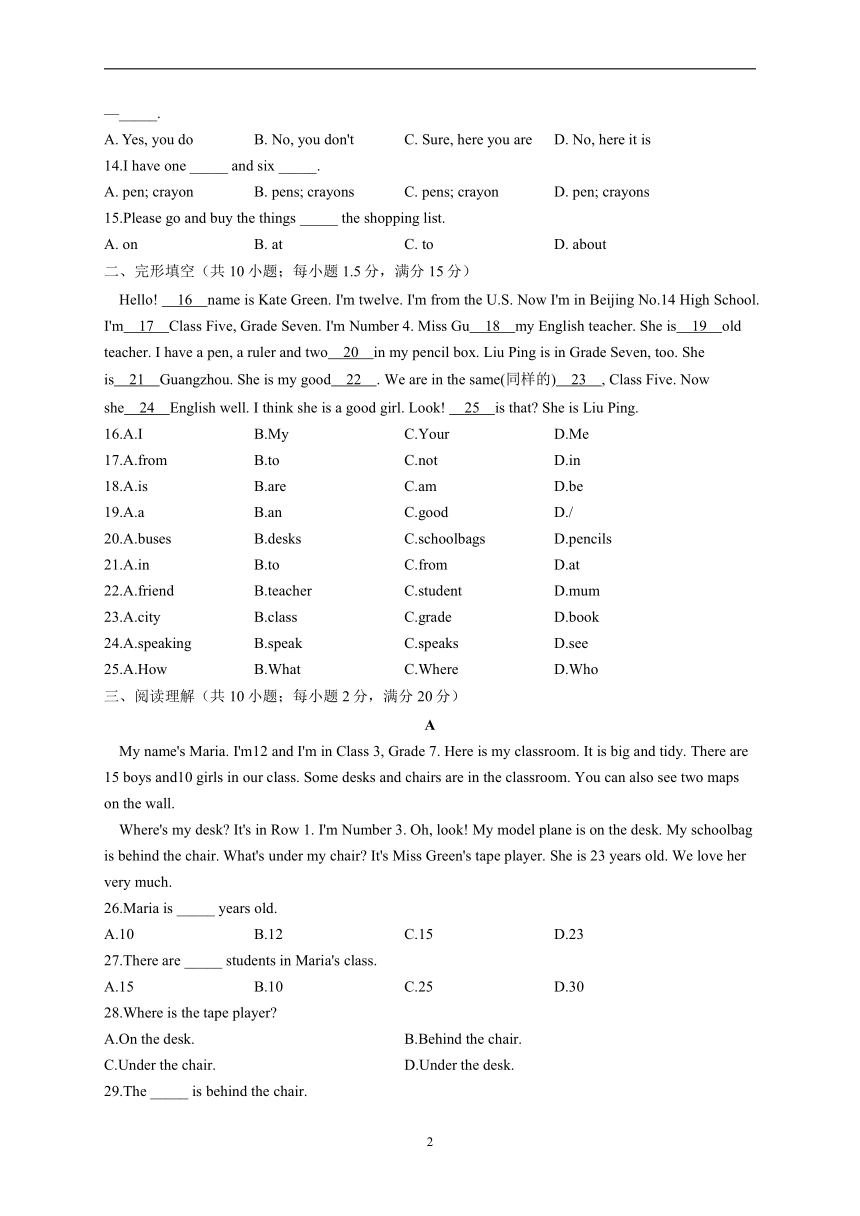 —_____.

A. Yes, you do B. No, you don't C. Sure, here you are D. No, here it is

14.I have one _____ and six _____.

A. pen; crayon B. pens; crayons C. pens; crayon D. pen; crayons

15.Please go and buy the things _____ the shopping list.

A. on B. at C. to D. about

二、完形填空（共 10 小题；每小题 1.5 分，满分 15 分）

Hello! __16__name is Kate Green. I'm twelve. I'm from the U.S. Now I'm in Beijing No.14 High School. I'm__17__Class Five, Grade Seven. I'm Number 4. Miss Gu__18__my English teacher. She is__19__old teacher. I have a pen, a ruler and two__20__in my pencil box. Liu Ping is in Grade Seven, too. She is__21__Guangzhou. She is my good__22__. We are in the same(同样的)__23__, Class Five. Now she__24__English well. I think she is a good girl. Look! __25__is that? She is Liu Ping.

16.A.I B.My C.Your D.Me

17.A.from B.to C.not D.in

18.A.is B.are C.am D.be

19.A.a B.an C.good D./

20.A.buses B.desks C.schoolbags D.pencils

21.A.in B.to C.from D.at

22.A.friend B.teacher C.student D.mum

23.A.city B.class C.grade D.book

24.A.speaking B.speak C.speaks D.see

25.A.How B.What C.Where D.Who

三、阅读理解（共 10 小题；每小题 2 分，满分 20 分）

A

My name's Maria. I'm12 and I'm in Class 3, Grade 7. Here is my classroom. It is big and tidy. There are 15 boys and10 girls in our class. Some desks and chairs are in the classroom. You can also see two maps on the wall.

Where's my desk? It's in Row 1. I'm Number 3. Oh, look! My model plane is on the desk. My schoolbag is behind the chair. What's under my chair? It's Miss Green's tape player. She is 23 years old. We love her very much.

26.Maria is _____ years old.

A.10 B.12 C.15 D.23

27.There are _____ students in Maria's class.

A.15 B.10 C.25 D.30

28.Where is the tape player?

A.On the desk. B.Behind the chair.

C.Under the chair. D.Under the desk.

29.The _____ is behind the chair.

2